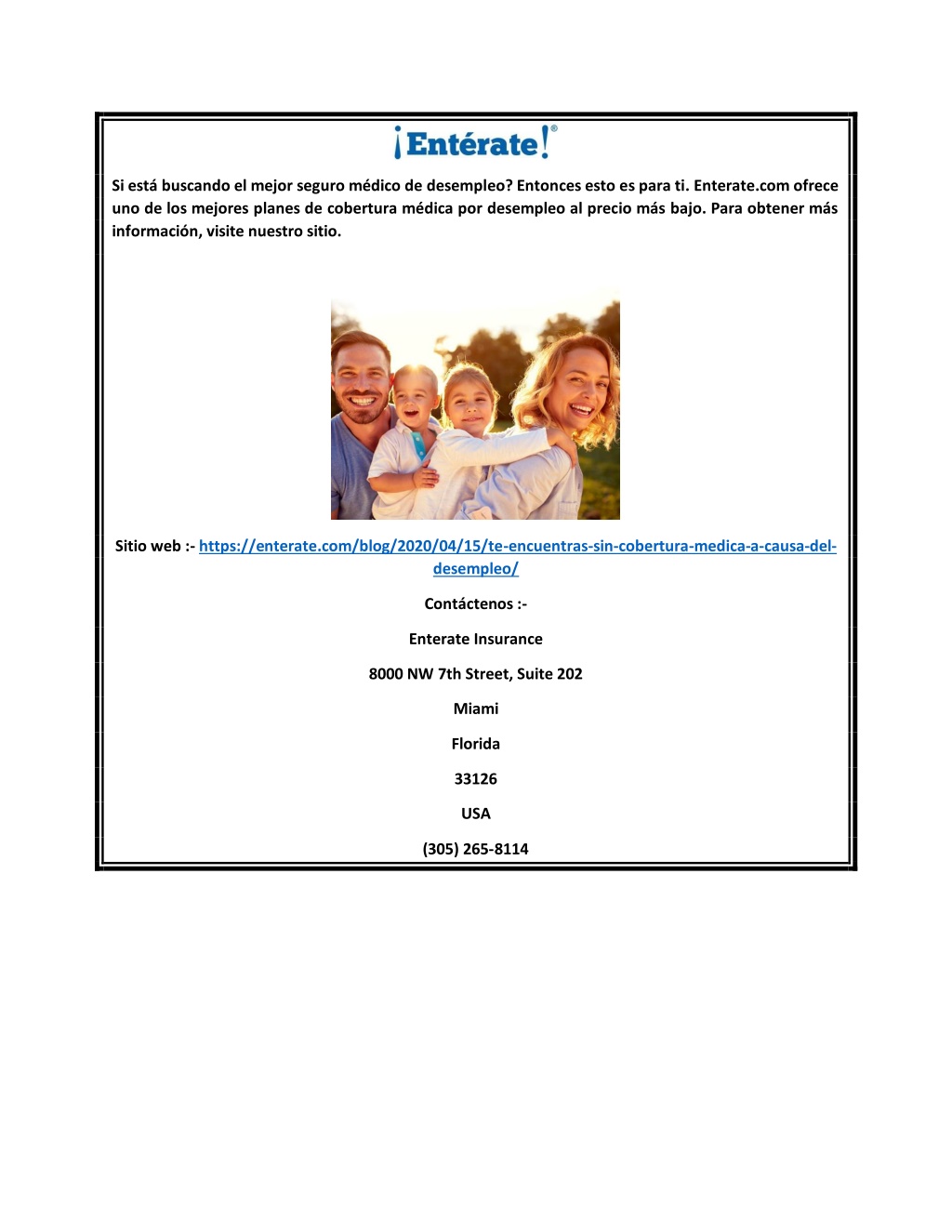 ¡Entérate!®

Si está buscando el mejor seguro médico de desempleo? Entonces esto es para ti. Enterate.com ofrece uno de los mejores planes de cobertura médica por desempleo al precio más bajo. Para obtener más información, visite nuestro sitio.

Sitio web :- https://enterate.com/blog/2020/04/15/te-encuentras-sin-cobertura-medica-a-causa-del-desempleo/

Contáctenos :-

Enterate Insurance

8000 NW 7th Street, Suite 202

Miami

Florida

33126

USA

(305) 265-8114